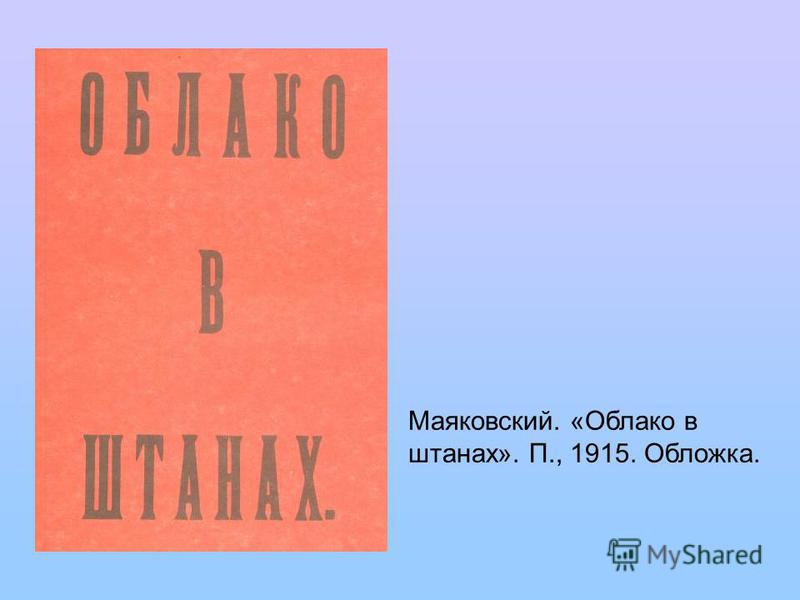 ОБЛАКО
В
ШТАНАХ.

Маяковский. «Облако в штанах». П., 1915. Обложка.

MyShared